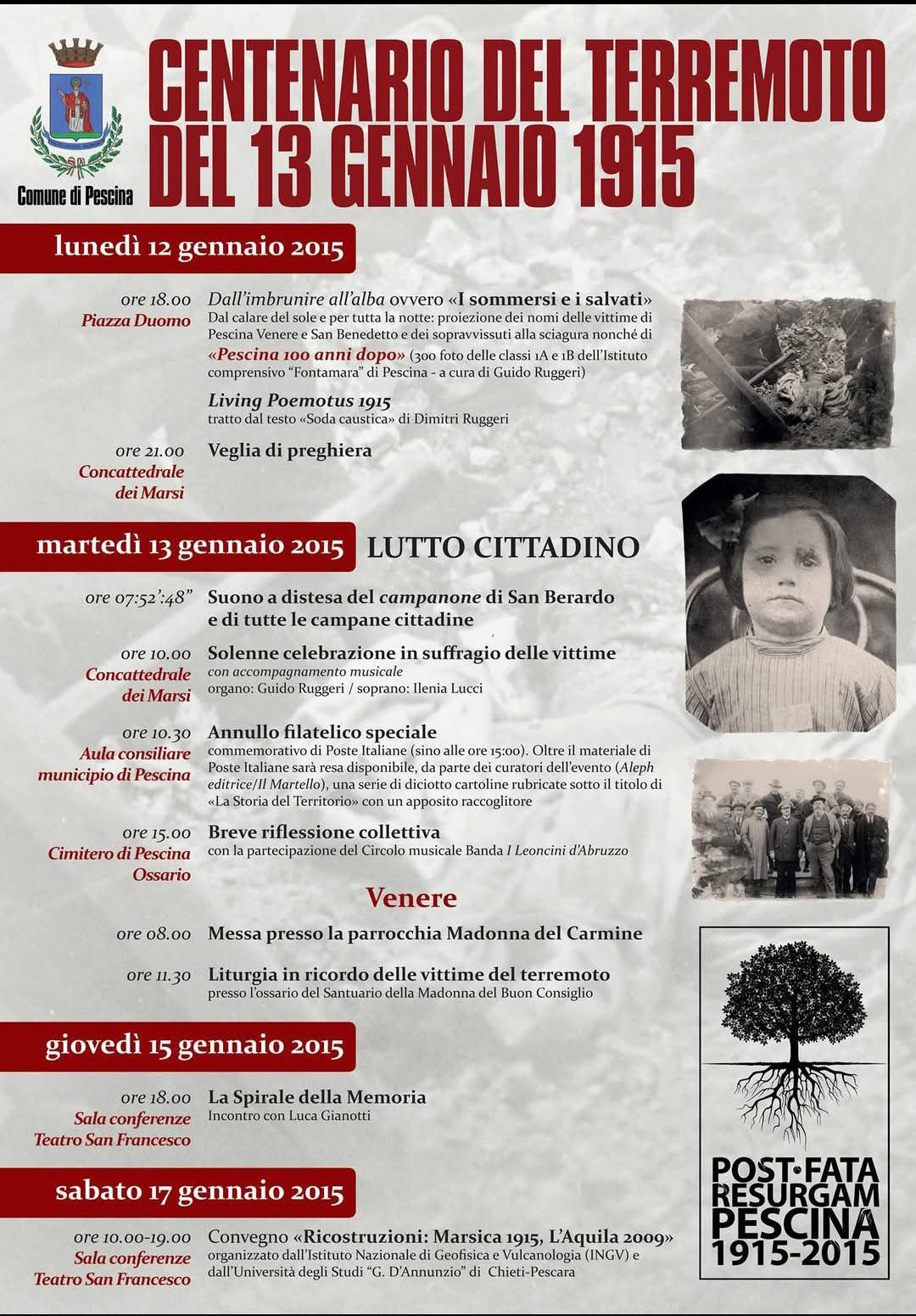 Comune di Pescina

CENTENARIO DEL TERREMOTO DEL 13 GENNAIO 1915

lunedì 12 gennaio 2015

ore 18.00
Piazza Duomo
Dall'imbrunire all'alba ovvero «I sommersi e i salvati»
Dal calare del sole e per tutta la notte: proiezione dei nomi delle vittime di Pescina Venere e San Benedetto e dei sopravvissuti alla sciagura nonché di «Pescina 100 anni dopo» (300 foto delle classi 1A e 1B dell'Istituto comprensivo "Fontamara" di Pescina - a cura di Guido Ruggeri)
Living Poemotus 1915
tratto dal testo «Soda caustica» di Dimitri Ruggeri

ore 21.00
Concattedrale dei Marsi
Veglia di preghiera

martedì 13 gennaio 2015 LUTTO CITTADINO

ore 07:52':48"
Suono a distesa del campanone di San Berardo e di tutte le campane cittadine

ore 10.00
Concattedrale dei Marsi
Solenne celebrazione in suffragio delle vittime
con accompagnamento musicale
organo: Guido Ruggeri / soprano: Ilenia Lucci

ore 10.30
Aula consiliare municipio di Pescina
Annullo filatelico speciale
commemorativo di Poste Italiane (sino alle ore 15:00). Oltre il materiale di Poste Italiane sarà resa disponibile, da parte dei curatori dell'evento (Aleph editrice/Il Martello), una serie di diciotto cartoline rubricate sotto il titolo di «La Storia del Territorio» con un apposito raccoglitore

ore 15.00
Cimitero di Pescina Ossario
Breve riflessione collettiva
con la partecipazione del Circolo musicale Banda I Leoncini d'Abruzzo

Venere

ore 08.00
Messa presso la parrocchia Madonna del Carmine

ore 11.30
Liturgia in ricordo delle vittime del terremoto
presso l'ossario del Santuario della Madonna del Buon Consiglio

giovedì 15 gennaio 2015

ore 18.00
Sala conferenze Teatro San Francesco
La Spirale della Memoria
Incontro con Luca Gianotti

sabato 17 gennaio 2015

ore 10.00-19.00
Sala conferenze Teatro San Francesco
Convegno «Ricostruzioni: Marsica 1915, L'Aquila 2009»
organizzato dall'Istituto Nazionale di Geofisica e Vulcanologia (INGV) e dall'Università degli Studi "G. D'Annunzio" di Chieti-Pescara

POST•FATA RESURGAM PESCINA 1915-2015